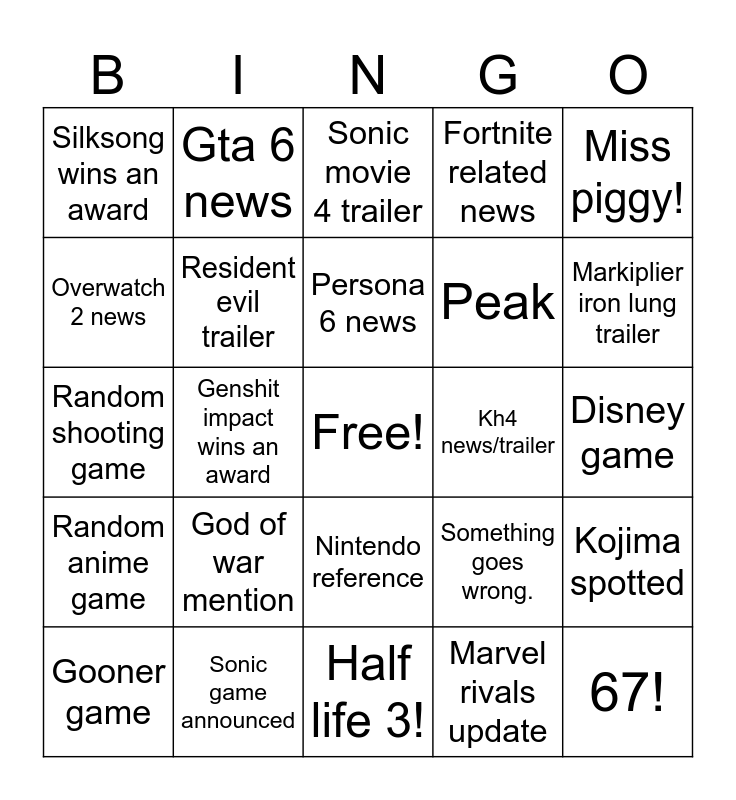 | B | I | N | G | O |
|---|---|---|---|---|
| Silksong wins an award | Gta 6 news | Sonic movie 4 trailer | Fortnite related news | Miss piggy! |
| Overwatch 2 news | Resident evil trailer | Persona 6 news | Peak | Markiplier iron lung trailer |
| Random shooting game | Genshit impact wins an award | Free! | Kh4 news/trailer | Disney game |
| Random anime game | God of war mention | Nintendo reference | Something goes wrong. | Kojima spotted |
| Gooner game | Sonic game announced | Half life 3! | Marvel rivals update | 67! |